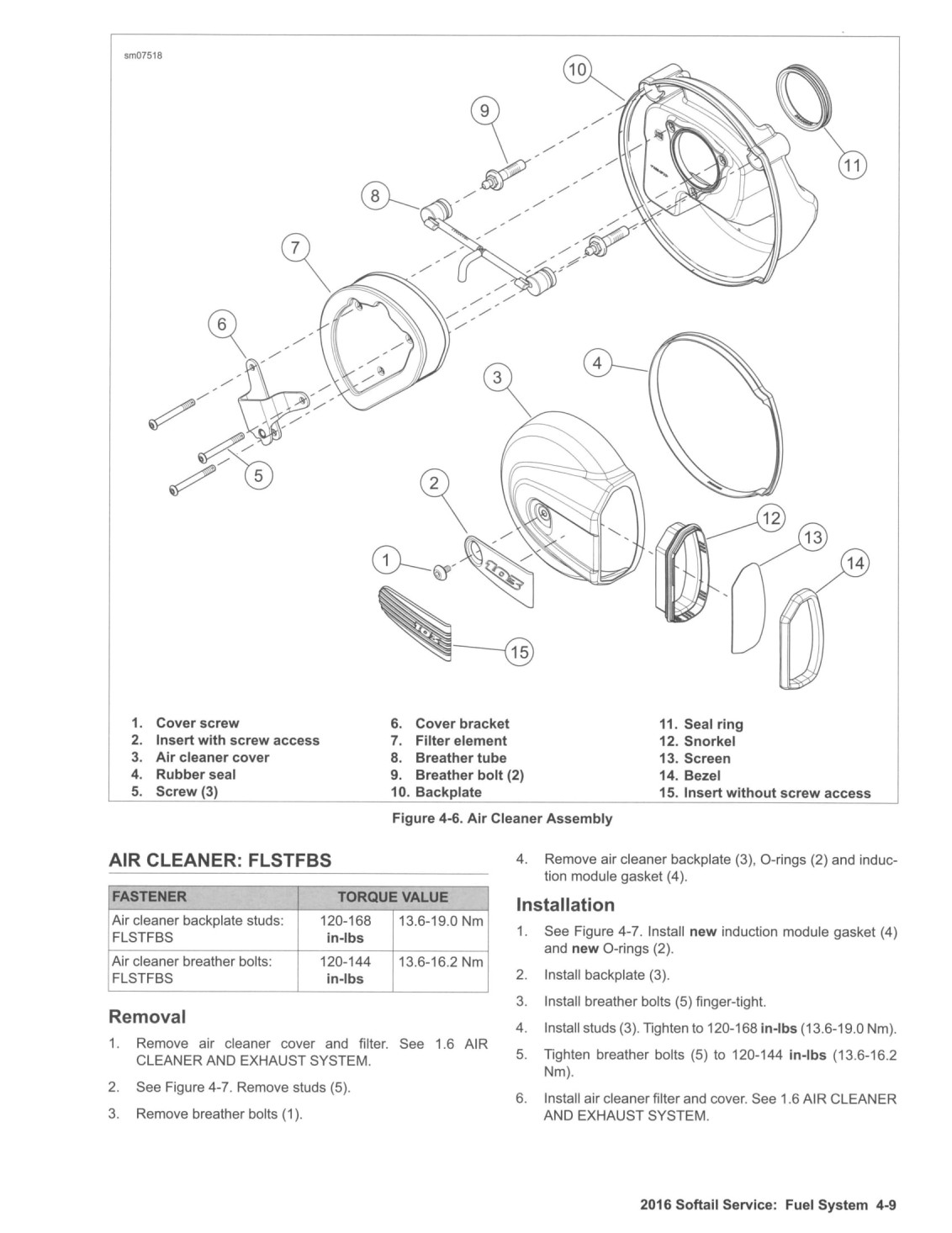 sm07518

10

9

11

8

7

6

4

3

5

2

12

13

14

1

15

1. Cover screw
2. Insert with screw access
3. Air cleaner cover
4. Rubber seal
5. Screw (3)

6. Cover bracket
7. Filter element
8. Breather tube
9. Breather bolt (2)
10. Backplate

11. Seal ring
12. Snorkel
13. Screen
14. Bezel
15. Insert without screw access

Figure 4-6. Air Cleaner Assembly

AIR CLEANER: FLSTFBS

| FASTENER | TORQUE VALUE | |
|---|---|---|
| Air cleaner backplate studs: FLSTFBS | 120-168 in-lbs | 13.6-19.0 Nm |
| Air cleaner breather bolts: FLSTFBS | 120-144 in-lbs | 13.6-16.2 Nm |

Removal

1. Remove air cleaner cover and filter. See 1.6 AIR CLEANER AND EXHAUST SYSTEM.

2. See Figure 4-7. Remove studs (5).

3. Remove breather bolts (1).

4. Remove air cleaner backplate (3), O-rings (2) and induction module gasket (4).

Installation

1. See Figure 4-7. Install new induction module gasket (4) and new O-rings (2).

2. Install backplate (3).

3. Install breather bolts (5) finger-tight.

4. Install studs (3). Tighten to 120-168 in-lbs (13.6-19.0 Nm).

5. Tighten breather bolts (5) to 120-144 in-lbs (13.6-16.2 Nm).

6. Install air cleaner filter and cover. See 1.6 AIR CLEANER AND EXHAUST SYSTEM.

2016 Softail Service: Fuel System 4-9